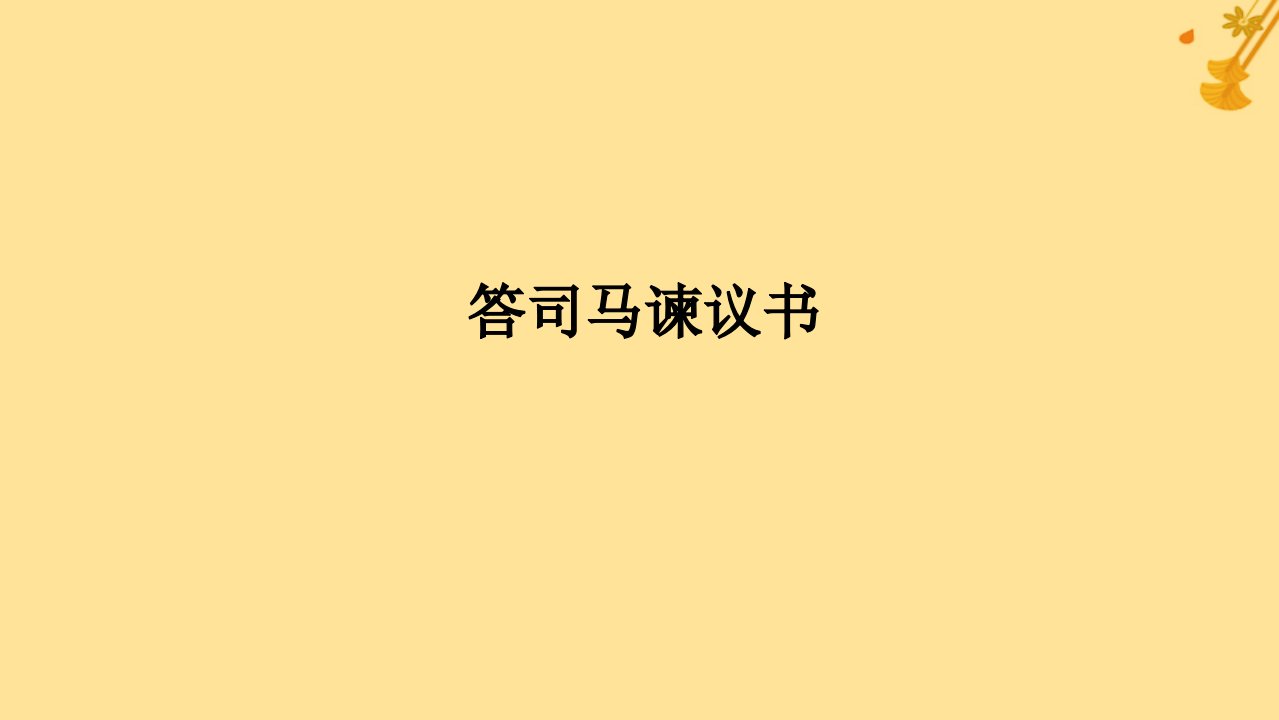 答司马谏议书